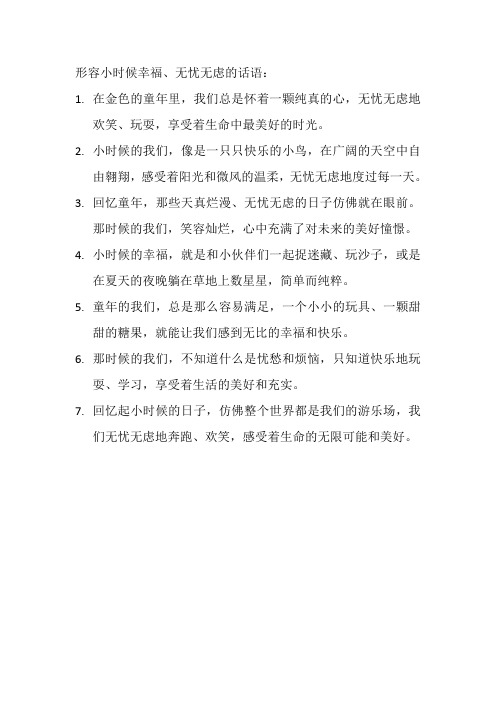 形容小时候幸福、无忧无虑的话语：

1. 在金色的童年里，我们总是怀着一颗纯真的心，无忧无虑地欢笑、玩耍，享受着生命中最美好的时光。

2. 小时候的我们，像是一只只快乐的小鸟，在广阔的天空中自由翱翔，感受着阳光和微风的温柔，无忧无虑地度过每一天。

3. 回忆童年，那些天真烂漫、无忧无虑的日子仿佛就在眼前。那时候的我们，笑容灿烂，心中充满了对未来的美好憧憬。

4. 小时候的幸福，就是和小伙伴们一起捉迷藏、玩沙子，或是在夏天的夜晚躺在草地上数星星，简单而纯粹。

5. 童年的我们，总是那么容易满足，一个小小的玩具、一颗甜甜的糖果，就能让我们感到无比的幸福和快乐。

6. 那时候的我们，不知道什么是忧愁和烦恼，只知道快乐地玩耍、学习，享受着生活的美好和充实。

7. 回忆起小时候的日子，仿佛整个世界都是我们的游乐场，我们无忧无虑地奔跑、欢笑，感受着生命的无限可能和美好。